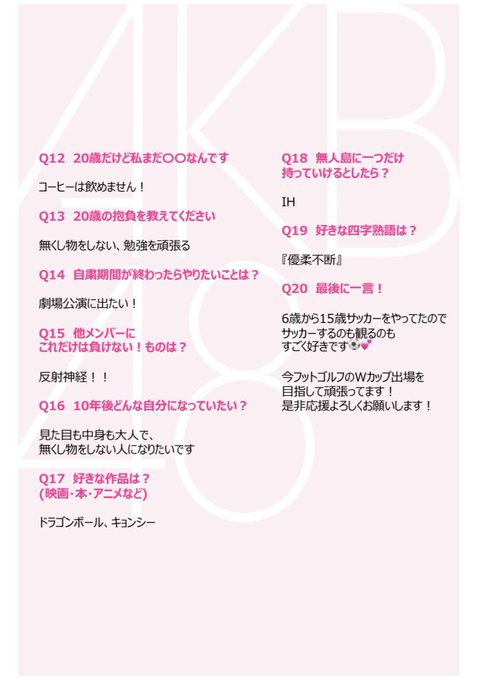 AKB48

Q12 20歳だけど私まだ〇〇なんです

コーヒーは飲めません！

Q13 20歳の抱負を教えてください

無くし物をしない、勉強を頑張る

Q14 自粛期間が終わったらやりたいことは？

劇場公演に出たい！

Q15 他メンバーに
これだけは負けない！ものは？

反射神経！！

Q16 10年後どんな自分になっていたい？

見た目も中身も大人で、
無くし物をしない人になりたいです

Q17 好きな作品は？
(映画・本・アニメなど)

ドラゴンボール、キョンシー

Q18 無人島に一つだけ
持っていけるとしたら？

IH

Q19 好きな四字熟語は？

『優柔不断』

Q20 最後に一言！

6歳から15歳サッカーをやってたので
サッカーするのも観るのも
すごく好きです⚽💕

今フットゴルフのWカップ出場を
目指して頑張ってます！
是非応援よろしくお願いします！